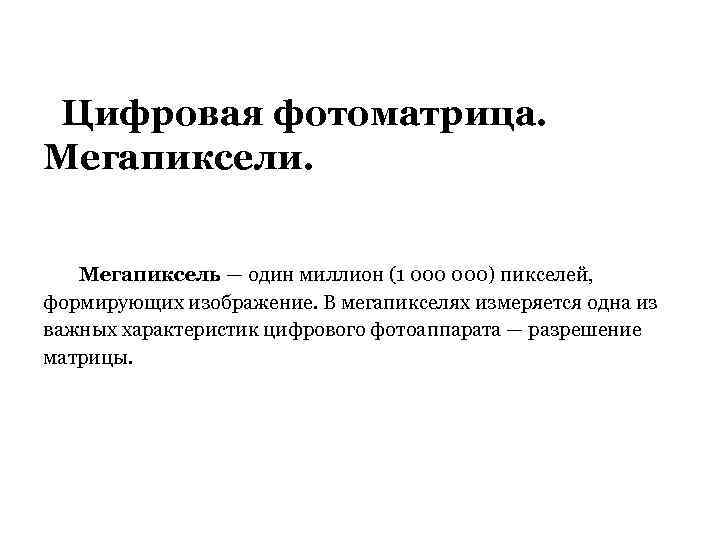 Цифровая фотоматрица. Мегапиксели.

Мегапиксель — один миллион (1 000 000) пикселей, формирующих изображение. В мегапикселях измеряется одна из важных характеристик цифрового фотоаппарата — разрешение матрицы.